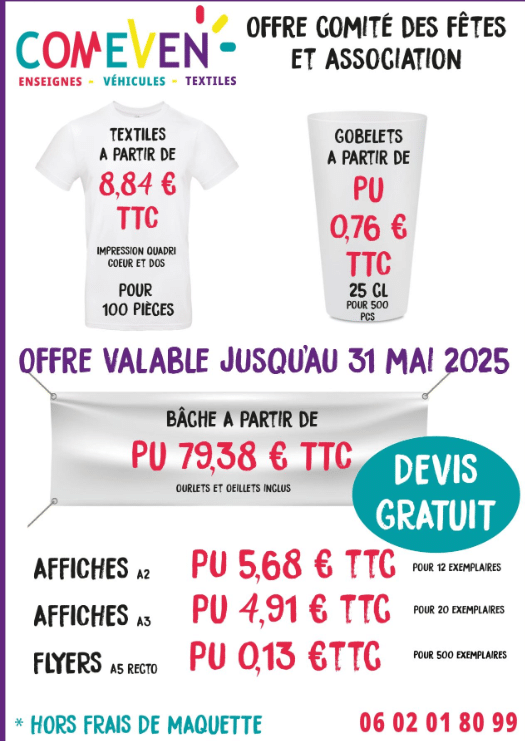 COMEVEN

ENSEIGNES - VÉHICULES - TEXTILES

OFFRE COMITÉ DES FÊTES ET ASSOCIATION

TEXTILES
A PARTIR DE
8,84 €
TTC

IMPRESSION QUADRI
COEUR ET DOS

POUR
100 PIÈCES

GOBELETS
A PARTIR DE
PU
0,76 €
TTC
25 CL
POUR 500
PCS

OFFRE VALABLE JUSQU'AU 31 MAI 2025

BÂCHE A PARTIR DE
PU 79,38 € TTC
OURLETS ET OEILLETS INCLUS

DEVIS
GRATUIT

AFFICHES A2 PU 5,68 € TTC POUR 12 EXEMPLAIRES

AFFICHES A3 PU 4,91 € TTC POUR 20 EXEMPLAIRES

FLYERS A5 RECTO PU 0,13 €TTC POUR 500 EXEMPLAIRES

* HORS FRAIS DE MAQUETTE

06 02 01 80 99